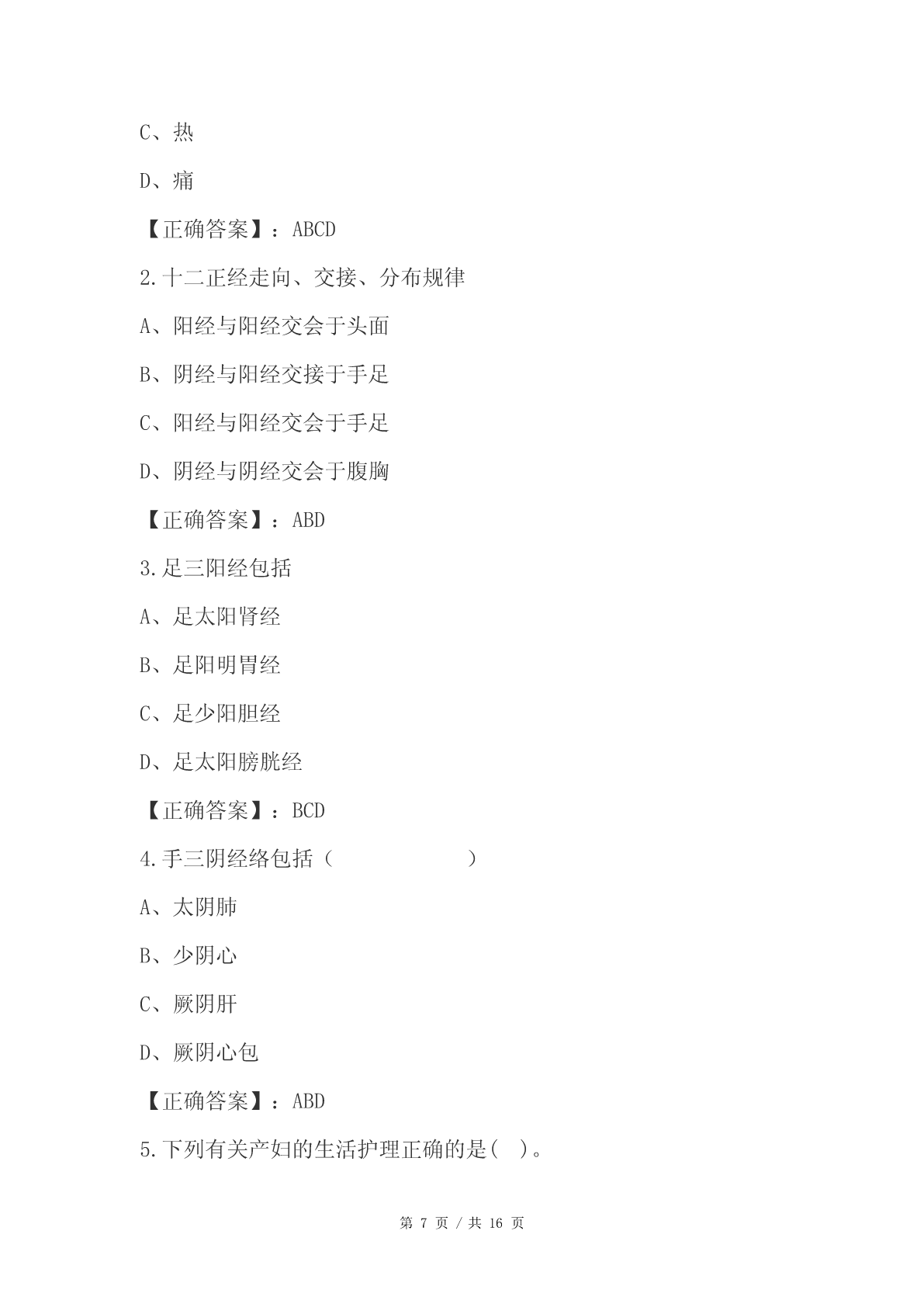 C、热

D、痛

【正确答案】：ABCD

2.十二正经走向、交接、分布规律

A、阳经与阳经交会于头面

B、阴经与阳经交接于手足

C、阳经与阳经交会于手足

D、阴经与阴经交会于腹胸

【正确答案】：ABD

3.足三阳经包括

A、足太阳肾经

B、足阳明胃经

C、足少阳胆经

D、足太阳膀胱经

【正确答案】：BCD

4.手三阴经络包括（ ）

A、太阴肺

B、少阴心

C、厥阴肝

D、厥阴心包

【正确答案】：ABD

5.下列有关产妇的生活护理正确的是( )。

第 7 页 / 共 16 页